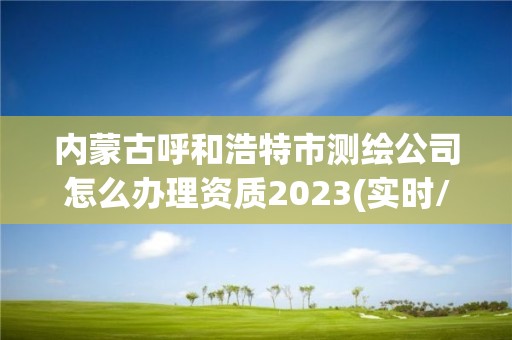 内蒙古呼和浩特市测绘公司怎么办理资质2023(实时/